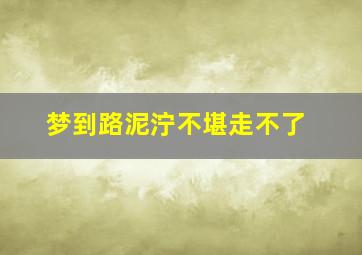 梦到路泥泞不堪走不了